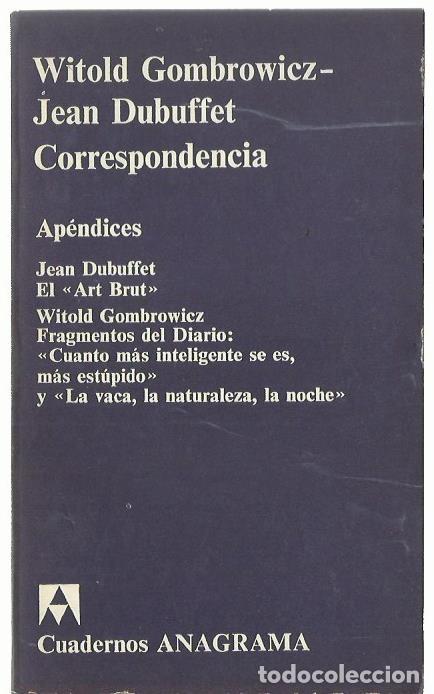 Witold Gombrowicz-
Jean Dubuffet
Correspondencia

Apéndices

Jean Dubuffet
El «Art Brut»

Witold Gombrowicz
Fragmentos del Diario:
«Cuanto más inteligente se es, más estúpido»
y «La vaca, la naturaleza, la noche»

Cuadernos ANAGRAMA

todocoleccion